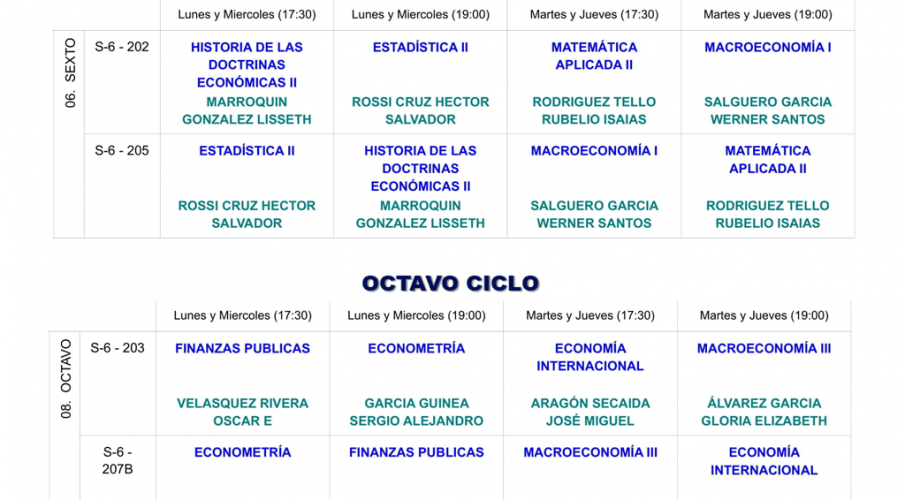 | | | Lunes y Miercoles (17:30) | Lunes y Miercoles (19:00) | Martes y Jueves (17:30) | Martes y Jueves (19:00) |
|---|---|---|---|---|---|
| 06. SEXTO | S-6 - 202 | HISTORIA DE LAS DOCTRINAS ECONÓMICAS II MARROQUIN GONZALEZ LISSETH | ESTADÍSTICA II ROSSI CRUZ HECTOR SALVADOR | MATEMÁTICA APLICADA II RODRIGUEZ TELLO RUBELIO ISAIAS | MACROECONOMÍA I SALGUERO GARCIA WERNER SANTOS |
| | S-6 - 205 | ESTADÍSTICA II ROSSI CRUZ HECTOR SALVADOR | HISTORIA DE LAS DOCTRINAS ECONÓMICAS II MARROQUIN GONZALEZ LISSETH | MACROECONOMÍA I SALGUERO GARCIA WERNER SANTOS | MATEMÁTICA APLICADA II RODRIGUEZ TELLO RUBELIO ISAIAS |

OCTAVO CICLO

| | | Lunes y Miercoles (17:30) | Lunes y Miercoles (19:00) | Martes y Jueves (17:30) | Martes y Jueves (19:00) |
|---|---|---|---|---|---|
| 08. OCTAVO | S-6 - 203 | FINANZAS PUBLICAS VELASQUEZ RIVERA OSCAR E | ECONOMETRÍA GARCIA GUINEA SERGIO ALEJANDRO | ECONOMÍA INTERNACIONAL ARAGÓN SECAIDA JOSÉ MIGUEL | MACROECONOMÍA III ÁLVAREZ GARCIA GLORIA ELIZABETH |
| | S-6 - 207B | ECONOMETRÍA | FINANZAS PUBLICAS | MACROECONOMÍA III | ECONOMÍA INTERNACIONAL |